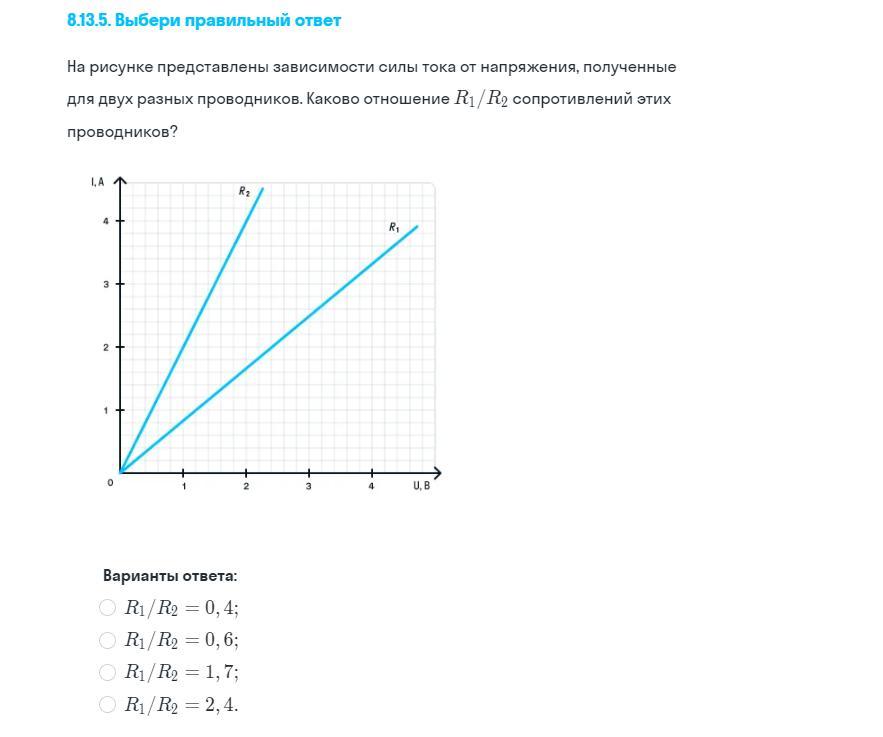 8.13.5. Выбери правильный ответ

На рисунке представлены зависимости силы тока от напряжения, полученные для двух разных проводников. Каково отношение $R_1/R_2$ сопротивлений этих проводников?

I, A
4
3
2
1
0
1
2
3
4
U, B
$R_2$
$R_1$

Варианты ответа:

$R_1/R_2 = 0,4;$

$R_1/R_2 = 0,6;$

$R_1/R_2 = 1,7;$

$R_1/R_2 = 2,4.$